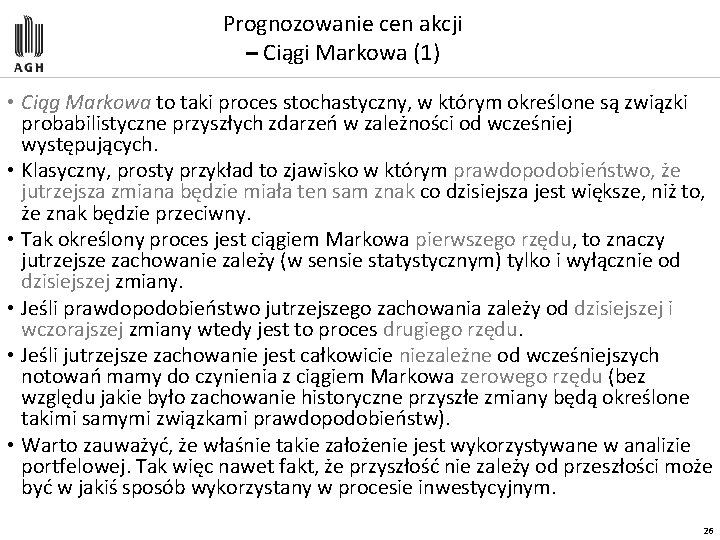 AGH

Prognozowanie cen akcji
– Ciągi Markowa (1)

• Ciąg Markowa to taki proces stochastyczny, w którym określone są związki probabilistyczne przyszłych zdarzeń w zależności od wcześniej występujących.
• Klasyczny, prosty przykład to zjawisko w którym prawdopodobieństwo, że jutrzejsza zmiana będzie miała ten sam znak co dzisiejsza jest większe, niż to, że znak będzie przeciwny.
• Tak określony proces jest ciągiem Markowa pierwszego rzędu, to znaczy jutrzejsze zachowanie zależy (w sensie statystycznym) tylko i wyłącznie od dzisiejszej zmiany.
• Jeśli prawdopodobieństwo jutrzejszego zachowania zależy od dzisiejszej i wczorajszej zmiany wtedy jest to proces drugiego rzędu.
• Jeśli jutrzejsze zachowanie jest całkowicie niezależne od wcześniejszych notowań mamy do czynienia z ciągiem Markowa zerowego rzędu (bez względu jakie było zachowanie historyczne przyszłe zmiany będą określone takimi samymi związkami prawdopodobieństw).
• Warto zauważyć, że właśnie takie założenie jest wykorzystywane w analizie portfelowej. Tak więc nawet fakt, że przyszłość nie zależy od przeszłości może być w jakiś sposób wykorzystany w procesie inwestycyjnym.

26